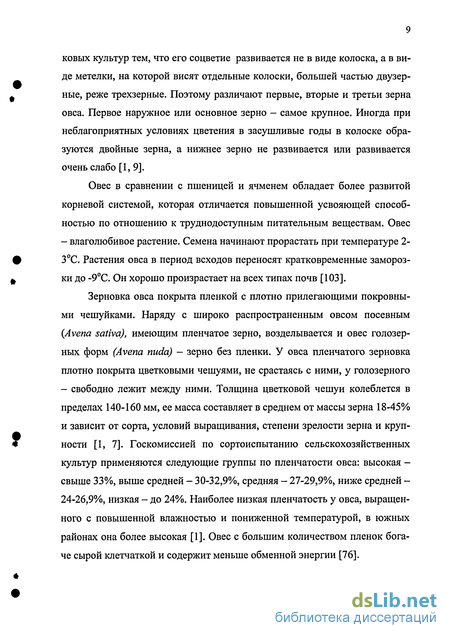 9

ковых культур тем, что его соцветие развивается не в виде колоска, а в виде метелки, на которой висят отдельные колоски, большей частью двузерные, реже трехзерные. Поэтому различают первые, вторые и третьи зерна овса. Первое наружное или основное зерно – самое крупное. Иногда при неблагоприятных условиях цветения в засушливые годы в колоске образуются двойные зерна, а нижнее зерно не развивается или развивается очень слабо [1, 9].

Овес в сравнении с пшеницей и ячменем обладает более развитой корневой системой, которая отличается повышенной усвояющей способностью по отношению к труднодоступным питательным веществам. Овес – влаголюбивое растение. Семена начинают прорастать при температуре 2-3°С. Растения овса в период всходов переносят кратковременные заморозки до -9°С. Он хорошо произрастает на всех типах почв [103].

Зерновка овса покрыта пленкой с плотно прилегающими покровными чешуйками. Наряду с широко распространенным овсом посевным (Avena sativa), имеющим пленчатое зерно, возделывается и овес голозерных форм (Avena nuda) – зерно без пленки. У овса пленчатого зерновка плотно покрыта цветковыми чешуями, не срастаясь с ними, у голозерного – свободно лежит между ними. Толщина цветковой чешуи колеблется в пределах 140-160 мм, ее масса составляет в среднем от массы зерна 18-45% и зависит от сорта, условий выращивания, степени зрелости зерна и крупности [1, 7]. Госкомиссией по сортоиспытанию сельскохозяйственных культур применяются следующие группы по пленчатости овса: высокая – свыше 33%, выше средней – 30-32,9%, средняя – 27-29,9%, ниже средней – 24-26,9%, низкая – до 24%. Наиболее низкая пленчатость у овса, выращенного с повышенной влажностью и пониженной температурой, в южных районах она более высокая [1]. Овес с большим количеством пленок богаче сырой клетчаткой и содержит меньше обменной энергии [76].

dsLib.net
библиотека диссертаций